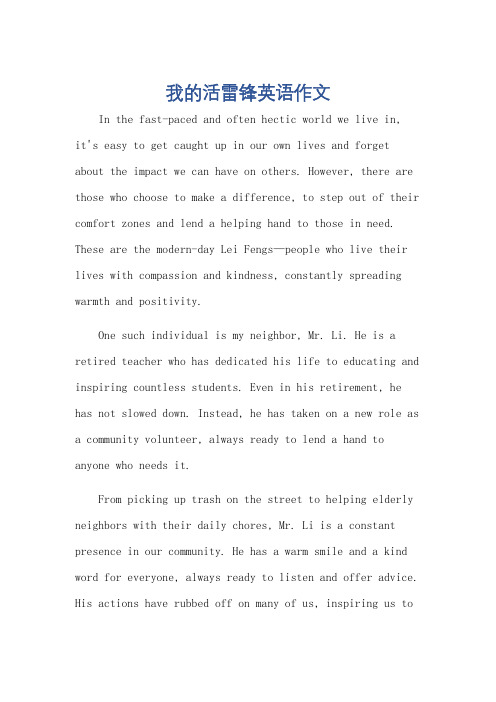 我的活雷锋英语作文

In the fast-paced and often hectic world we live in, it's easy to get caught up in our own lives and forget about the impact we can have on others. However, there are those who choose to make a difference, to step out of their comfort zones and lend a helping hand to those in need. These are the modern-day Lei Fengs—people who live their lives with compassion and kindness, constantly spreading warmth and positivity.

One such individual is my neighbor, Mr. Li. He is a retired teacher who has dedicated his life to educating and inspiring countless students. Even in his retirement, he has not slowed down. Instead, he has taken on a new role as a community volunteer, always ready to lend a hand to anyone who needs it.

From picking up trash on the street to helping elderly neighbors with their daily chores, Mr. Li is a constant presence in our community. He has a warm smile and a kind word for everyone, always ready to listen and offer advice. His actions have rubbed off on many of us, inspiring us to